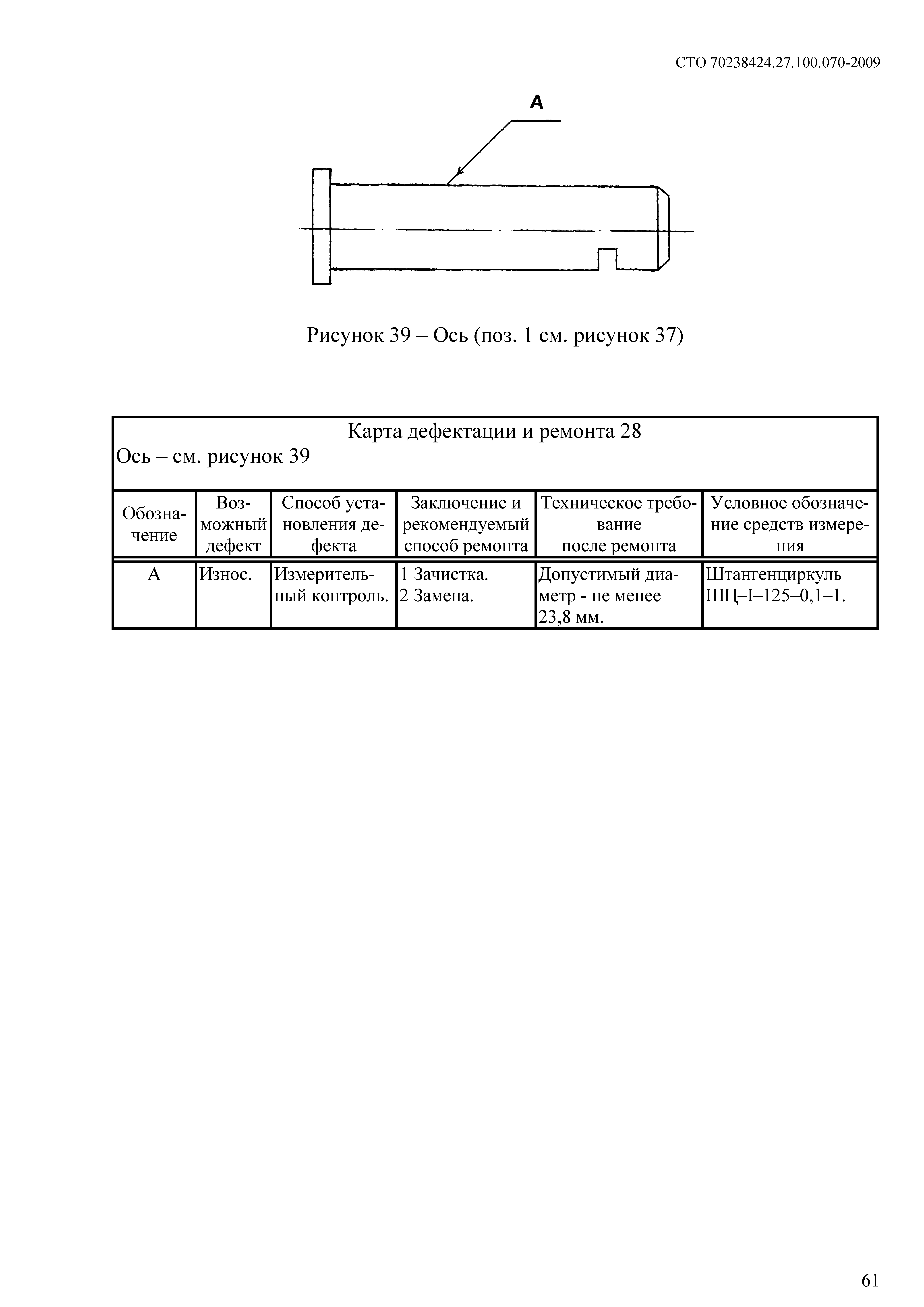 СТО 70238424.27.100.070-2009

А

Рисунок 39 – Ось (поз. 1 см. рисунок 37)

Карта дефектации и ремонта 28
Ось – см. рисунок 39

| Обозначение | Возможный дефект | Способ установления дефекта | Заключение и рекомендуемый способ ремонта | Техническое требование после ремонта | Условное обозначение средств измерения |
|---|---|---|---|---|---|
| А | Износ. | Измерительный контроль. | 1 Зачистка. 2 Замена. | Допустимый диаметр - не менее 23,8 мм. | Штангенциркуль ШЦ–I–125–0,1–1. |

61